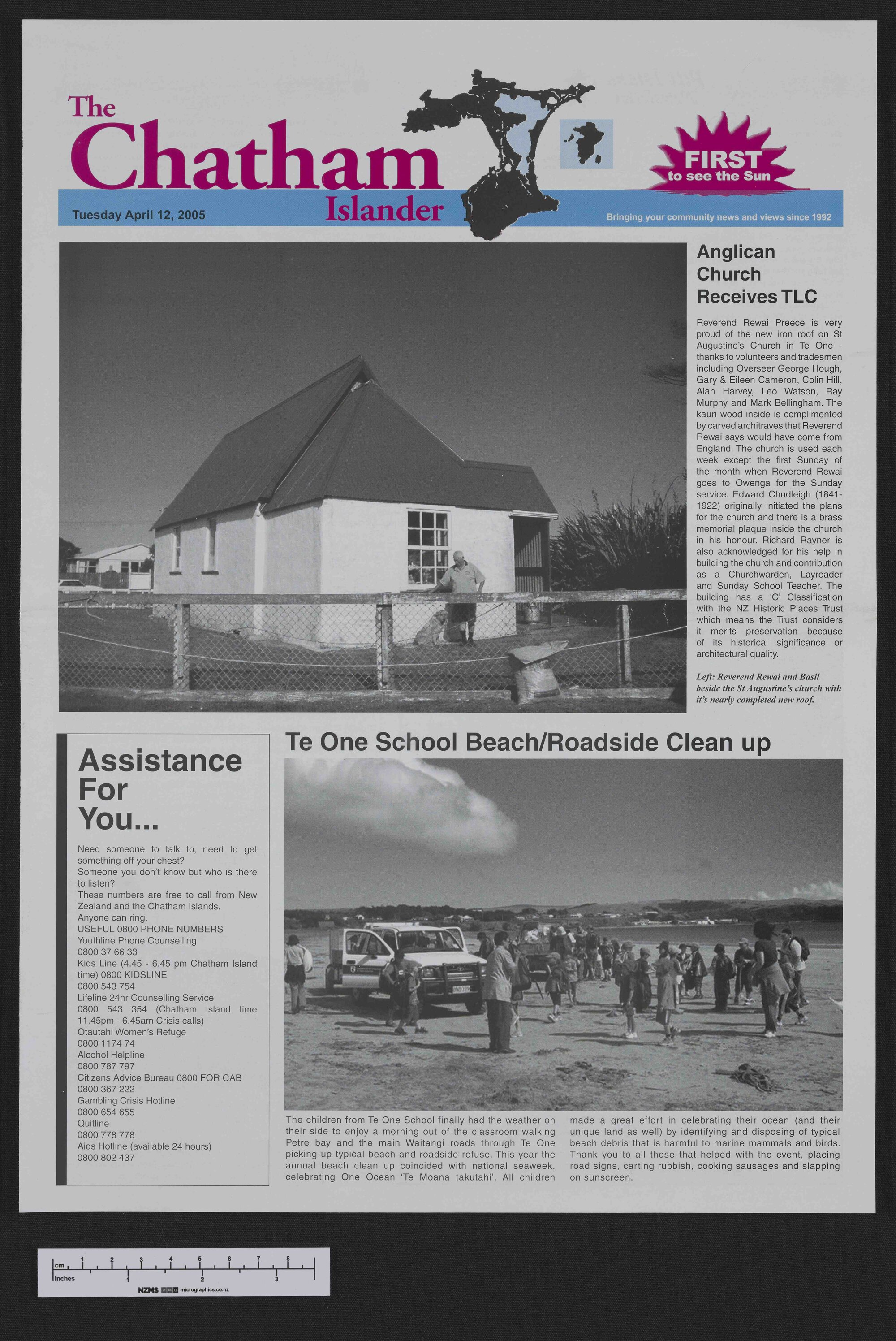 The Chatham Islander

FIRST to see the Sun

Tuesday April 12, 2005

Bringing your community news and views since 1992

Anglican Church Receives TLC

Reverend Rewai Preece is very proud of the new iron roof on St Augustine's Church in Te One - thanks to volunteers and tradesmen including Overseer George Hough, Gary & Eileen Cameron, Colin Hill, Alan Harvey, Leo Watson, Ray Murphy and Mark Bellingham. The kauri wood inside is complimented by carved architraves that Reverend Rewai says would have come from England. The church is used each week except the first Sunday of the month when Reverend Rewai goes to Owenga for the Sunday service. Edward Chudleigh (1841-1922) originally initiated the plans for the church and there is a brass memorial plaque inside the church in his honour. Richard Rayner is also acknowledged for his help in building the church and contribution as a Churchwarden, Layreader and Sunday School Teacher. The building has a 'C' Classification with the NZ Historic Places Trust which means the Trust considers it merits preservation because of its historical significance or architectural quality.

Left: Reverend Rewai and Basil beside the St Augustine's church with it's nearly completed new roof.

Assistance For You...

Need someone to talk to, need to get something off your chest?
Someone you don't know but who is there to listen?
These numbers are free to call from New Zealand and the Chatham Islands.
Anyone can ring.
USEFUL 0800 PHONE NUMBERS
Youthline Phone Counselling
0800 37 66 33
Kids Line (4.45 - 6.45 pm Chatham Island time) 0800 KIDSLINE
0800 543 754
Lifeline 24hr Counselling Service
0800 543 354 (Chatham Island time 11.45pm - 6.45am Crisis calls)
Otautahi Women's Refuge
0800 1174 74
Alcohol Helpline
0800 787 797
Citizens Advice Bureau 0800 FOR CAB
0800 367 222
Gambling Crisis Hotline
0800 654 655
Quitline
0800 778 778
Aids Hotline (available 24 hours)
0800 802 437

Te One School Beach/Roadside Clean up

The children from Te One School finally had the weather on their side to enjoy a morning out of the classroom walking Petre bay and the main Waitangi roads through Te One picking up typical beach and roadside refuse. This year the annual beach clean up coincided with national seaweek, celebrating One Ocean 'Te Moana takutahi'. All children made a great effort in celebrating their ocean (and their unique land as well) by identifying and disposing of typical beach debris that is harmful to marine mammals and birds. Thank you to all those that helped with the event, placing road signs, carting rubbish, cooking sausages and slapping on sunscreen.

cm 1 2 3 4 5 6 7 8
Inches 1 2 3
NZMS micrographics.co.nz